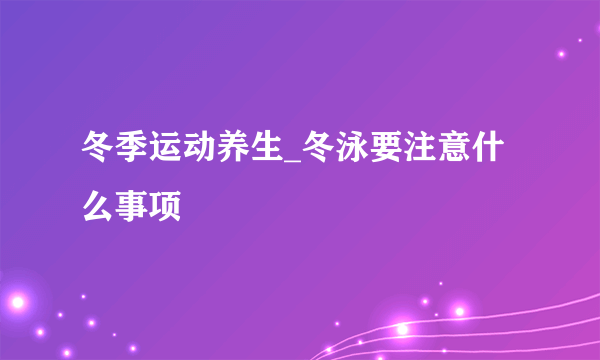 冬季运动养生_冬泳要注意什么事项